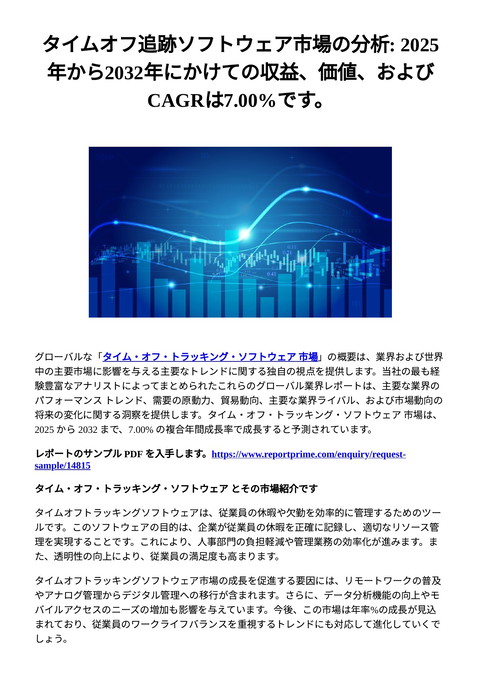 タイムオフ追跡ソフトウェア市場の分析: 2025年から2032年にかけての収益、価値、およびCAGRは7.00%です。

グローバルな「タイム・オフ・トラッキング・ソフトウェア 市場」の概要は、業界および世界中の主要市場に影響を与える主要なトレンドに関する独自の視点を提供します。当社の最も経験豊富なアナリストによってまとめられたこれらのグローバル業界レポートは、主要な業界のパフォーマンス トレンド、需要の原動力、貿易動向、主要な業界ライバル、および市場動向の将来の変化に関する洞察を提供します。タイム・オフ・トラッキング・ソフトウェア 市場は、2025 から 2032 まで、7.00% の複合年間成長率で成長すると予測されています。

レポートのサンプル PDF を入手します。https://www.reportprime.com/enquiry/request-sample/14815

タイム・オフ・トラッキング・ソフトウェア とその市場紹介です

タイムオフトラッキングソフトウェアは、従業員の休暇や欠勤を効率的に管理するためのツールです。このソフトウェアの目的は、企業が従業員の休暇を正確に記録し、適切なリソース管理を実現することです。これにより、人事部門の負担軽減や管理業務の効率化が進みます。また、透明性の向上により、従業員の満足度も高まります。

タイムオフトラッキングソフトウェア市場の成長を促進する要因には、リモートワークの普及やアナログ管理からデジタル管理への移行が含まれます。さらに、データ分析機能の向上やモバイルアクセスのニーズの増加も影響を与えています。今後、この市場は年率%の成長が見込まれており、従業員のワークライフバランスを重視するトレンドにも対応して進化していくでしょう。